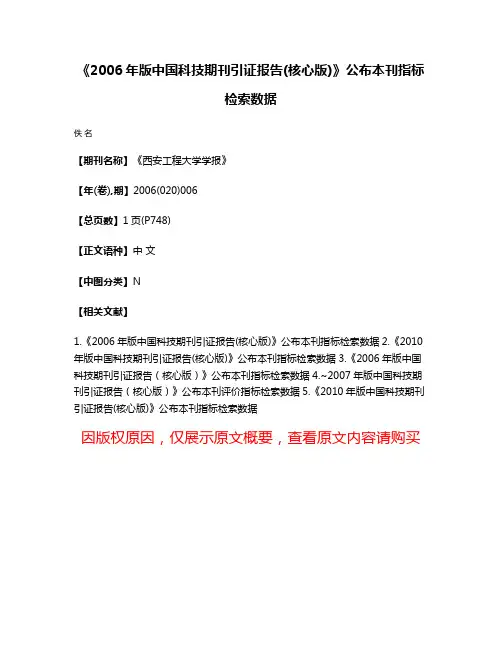 《2006年版中国科技期刊引证报告(核心版)》公布本刊指标检索数据

佚名

【期刊名称】《西安工程大学学报》

【年(卷),期】2006(020)006

【总页数】1页(P748)

【正文语种】中文

【中图分类】N

【相关文献】

1.《2006年版中国科技期刊引证报告(核心版)》公布本刊指标检索数据 2.《2010年版中国科技期刊引证报告(核心版)》公布本刊指标检索数据 3.《2006年版中国科技期刊引证报告（核心版）》公布本刊指标检索数据 4.~2007年版中国科技期刊引证报告（核心版）》公布本刊评价指标检索数据 5.《2010年版中国科技期刊引证报告(核心版)》公布本刊指标检索数据

因版权原因，仅展示原文概要，查看原文内容请购买